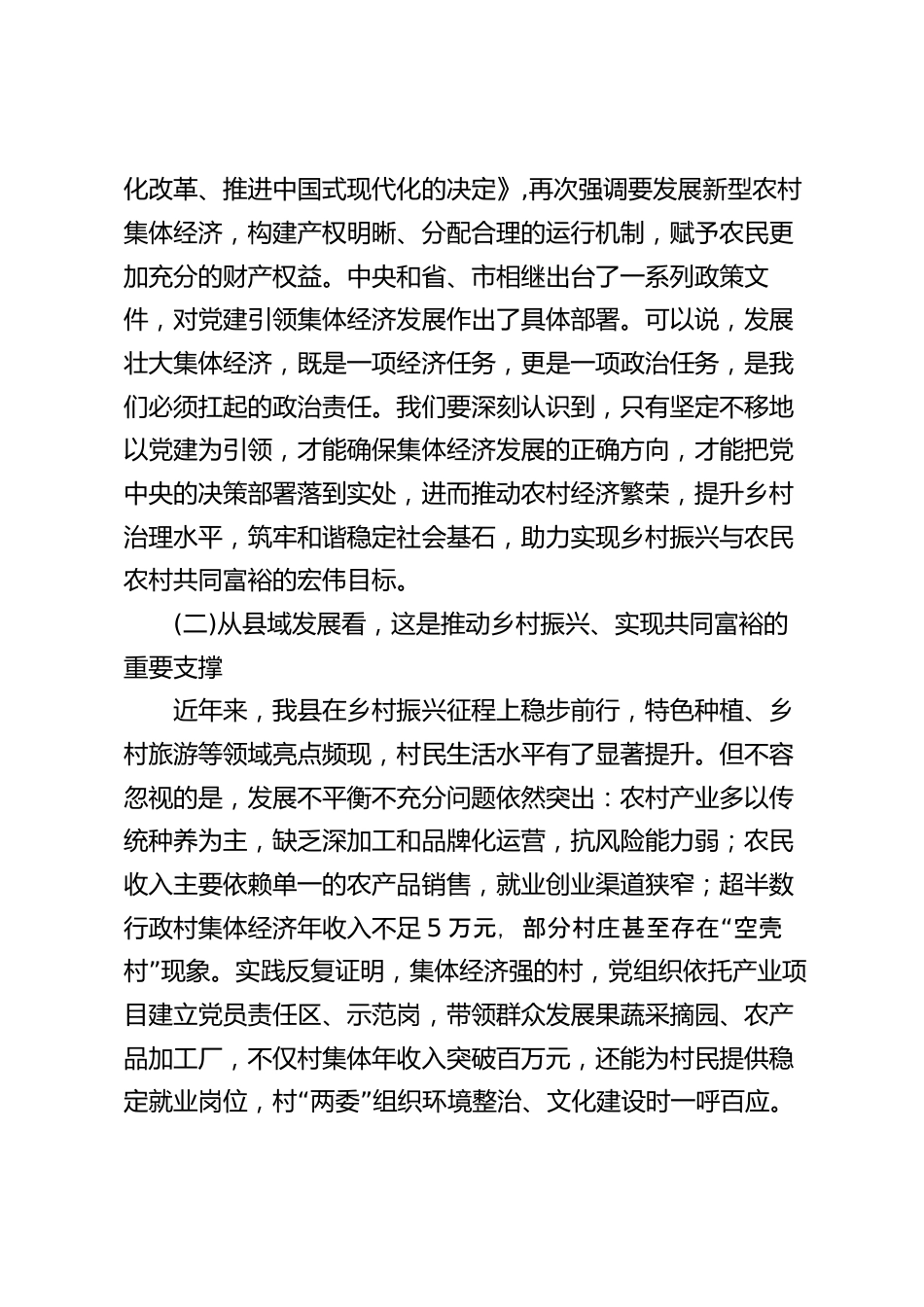 化改革、推进中国式现代化的决定》，再次强调要发展新型农村集体经济，构建产权明晰、分配合理的运行机制，赋予农民更加充分的财产权益。中央和省、市相继出台了一系列政策文件，对党建引领集体经济发展作出了具体部署。可以说，发展壮大集体经济，既是一项经济任务，更是一项政治任务，是我们必须扛起的政治责任。我们要深刻认识到，只有坚定不移地以党建为引领，才能确保集体经济发展的正确方向，才能把党中央的决策部署落到实处，进而推动农村经济繁荣，提升乡村治理水平，筑牢和谐稳定社会基石，助力实现乡村振兴与农民农村共同富裕的宏伟目标。

(二)从县域发展看，这是推动乡村振兴、实现共同富裕的重要支撑

近年来，我县在乡村振兴征程上稳步前行，特色种植、乡村旅游等领域亮点频现，村民生活水平有了显著提升。但不容忽视的是，发展不平衡不充分问题依然突出：农村产业多以传统种养为主，缺乏深加工和品牌化运营，抗风险能力弱；农民收入主要依赖单一的农产品销售，就业创业渠道狭窄；超半数行政村集体经济年收入不足 5 万元，部分村庄甚至存在“空壳村”现象。实践反复证明，集体经济强的村，党组织依托产业项目建立党员责任区、示范岗，带领群众发展果蔬采摘园、农产品加工厂，不仅村集体年收入突破百万元，还能为村民提供稳定就业岗位，村“两委”组织环境整治、文化建设时一呼百应。